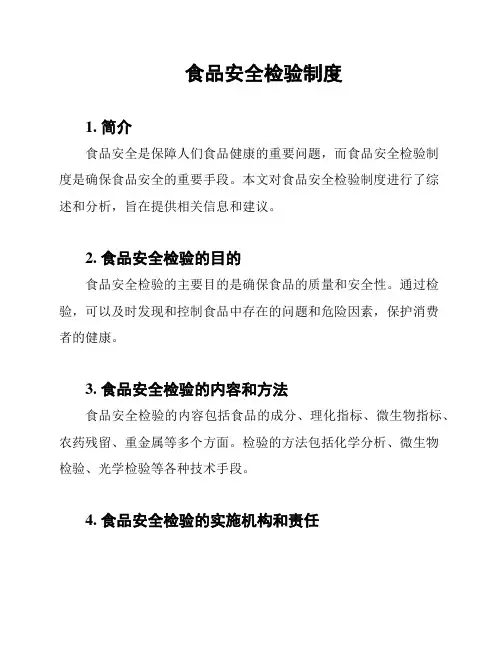 食品安全检验制度

1. 简介

食品安全是保障人们食品健康的重要问题，而食品安全检验制度是确保食品安全的重要手段。本文对食品安全检验制度进行了综述和分析，旨在提供相关信息和建议。

2. 食品安全检验的目的

食品安全检验的主要目的是确保食品的质量和安全性。通过检验，可以及时发现和控制食品中存在的问题和危险因素，保护消费者的健康。

3. 食品安全检验的内容和方法

食品安全检验的内容包括食品的成分、理化指标、微生物指标、农药残留、重金属等多个方面。检验的方法包括化学分析、微生物检验、光学检验等各种技术手段。

4. 食品安全检验的实施机构和责任